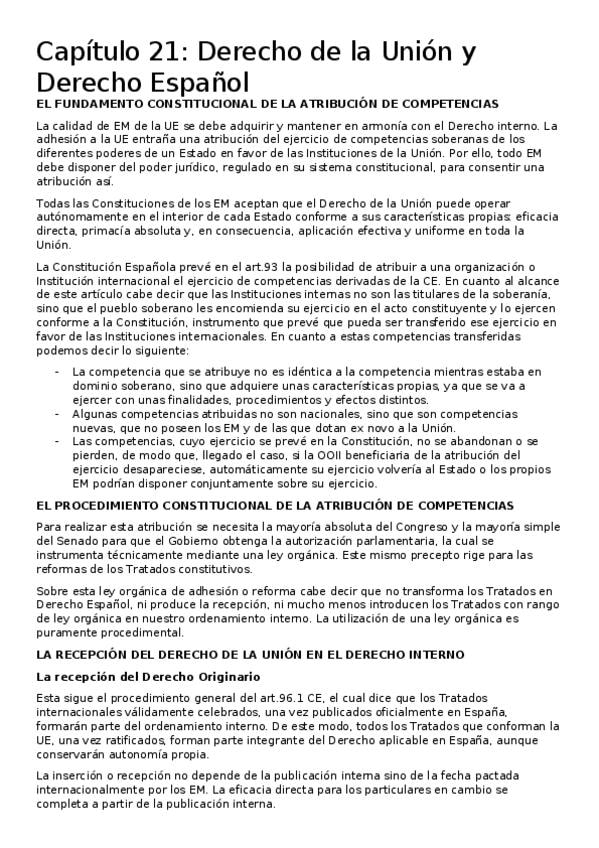 Capítulo 21: Derecho de la Unión y Derecho Español

EL FUNDAMENTO CONSTITUCIONAL DE LA ATRIBUCIÓN DE COMPETENCIAS

La calidad de EM de la UE se debe adquirir y mantener en armonía con el Derecho interno. La adhesión a la UE entraña una atribución del ejercicio de competencias soberanas de los diferentes poderes de un Estado en favor de las Instituciones de la Unión. Por ello, todo EM debe disponer del poder jurídico, regulado en su sistema constitucional, para consentir una atribución así.

Todas las Constituciones de los EM aceptan que el Derecho de la Unión puede operar autónomamente en el interior de cada Estado conforme a sus características propias: eficacia directa, primacía absoluta y, en consecuencia, aplicación efectiva y uniforme en toda la Unión.

La Constitución Española prevé en el art.93 la posibilidad de atribuir a una organización o Institución internacional el ejercicio de competencias derivadas de la CE. En cuanto al alcance de este artículo cabe decir que las Instituciones internas no son las titulares de la soberanía, sino que el pueblo soberano les encomienda su ejercicio en el acto constituyente y lo ejercen conforme a la Constitución, instrumento que prevé que pueda ser transferido ese ejercicio en favor de las Instituciones internacionales. En cuanto a estas competencias transferidas podemos decir lo siguiente:

- La competencia que se atribuye no es idéntica a la competencia mientras estaba en dominio soberano, sino que adquiere unas características propias, ya que se va a ejercer con unas finalidades, procedimientos y efectos distintos.
- Algunas competencias atribuidas no son nacionales, sino que son competencias nuevas, que no poseen los EM y de las que dotan ex novo a la Unión.
- Las competencias, cuyo ejercicio se prevé en la Constitución, no se abandonan o se pierden, de modo que, llegado el caso, si la OOII beneficiaria de la atribución del ejercicio desapareciese, automáticamente su ejercicio volvería al Estado o los propios EM podrían disponer conjuntamente sobre su ejercicio.

EL PROCEDIMIENTO CONSTITUCIONAL DE LA ATRIBUCIÓN DE COMPETENCIAS

Para realizar esta atribución se necesita la mayoría absoluta del Congreso y la mayoría simple del Senado para que el Gobierno obtenga la autorización parlamentaria, la cual se instrumenta técnicamente mediante una ley orgánica. Este mismo precepto rige para las reformas de los Tratados constitutivos.

Sobre esta ley orgánica de adhesión o reforma cabe decir que no transforma los Tratados en Derecho Español, ni produce la recepción, ni mucho menos introducen los Tratados con rango de ley orgánica en nuestro ordenamiento interno. La utilización de una ley orgánica es puramente procedimental.

LA RECEPCIÓN DEL DERECHO DE LA UNIÓN EN EL DERECHO INTERNO

La recepción del Derecho Originario

Esta sigue el procedimiento general del art.96.1 CE, el cual dice que los Tratados internacionales válidamente celebrados, una vez publicados oficialmente en España, formarán parte del ordenamiento interno. De este modo, todos los Tratados que conforman la UE, una vez ratificados, forman parte integrante del Derecho aplicable en España, aunque conservarán autonomía propia.

La inserción o recepción no depende de la publicación interna sino de la fecha pactada internacionalmente por los EM. La eficacia directa para los particulares en cambio se completa a partir de la publicación interna.